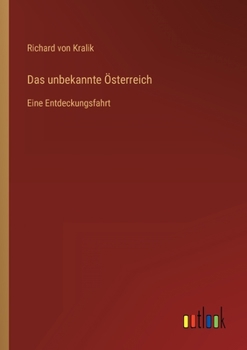 Richard von Kralik

Das unbekannte Österreich

Eine Entdeckungsfahrt

outlook